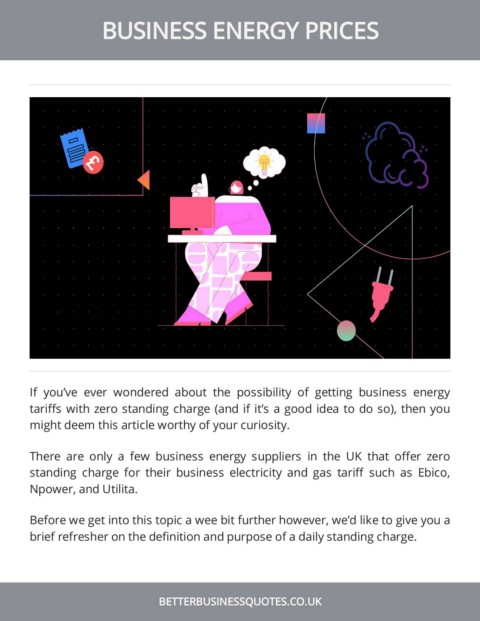 BUSINESS ENERGY PRICES

If you've ever wondered about the possibility of getting business energy tariffs with zero standing charge (and if it's a good idea to do so), then you might deem this article worthy of your curiosity.

There are only a few business energy suppliers in the UK that offer zero standing charge for their business electricity and gas tariff such as Ebico, Npower, and Utilita.

Before we get into this topic a wee bit further however, we'd like to give you a brief refresher on the definition and purpose of a daily standing charge.

BETTERBUSINESSQUOTES.CO.UK